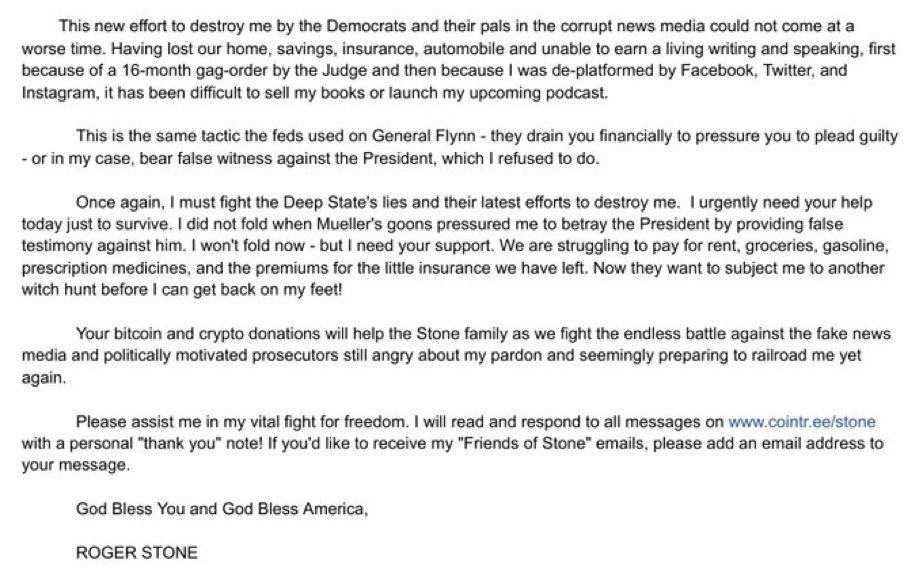 This new effort to destroy me by the Democrats and their pals in the corrupt news media could not come at a worse time. Having lost our home, savings, insurance, automobile and unable to earn a living writing and speaking, first because of a 16-month gag-order by the Judge and then because I was de-platformed by Facebook, Twitter, and Instagram, it has been difficult to sell my books or launch my upcoming podcast.

This is the same tactic the feds used on General Flynn - they drain you financially to pressure you to plead guilty - or in my case, bear false witness against the President, which I refused to do.

Once again, I must fight the Deep State's lies and their latest efforts to destroy me. I urgently need your help today just to survive. I did not fold when Mueller's goons pressured me to betray the President by providing false testimony against him. I won't fold now - but I need your support. We are struggling to pay for rent, groceries, gasoline, prescription medicines, and the premiums for the little insurance we have left. Now they want to subject me to another witch hunt before I can get back on my feet!

Your bitcoin and crypto donations will help the Stone family as we fight the endless battle against the fake news media and politically motivated prosecutors still angry about my pardon and seemingly preparing to railroad me yet again.

Please assist me in my vital fight for freedom. I will read and respond to all messages on www.cointr.ee/stone with a personal "thank you" note! If you'd like to receive my "Friends of Stone" emails, please add an email address to your message.

God Bless You and God Bless America,

ROGER STONE